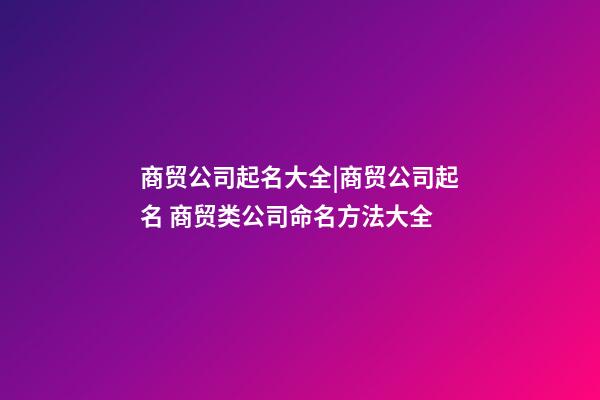 商贸公司起名大全|商贸公司起名 商贸类公司命名方法大全